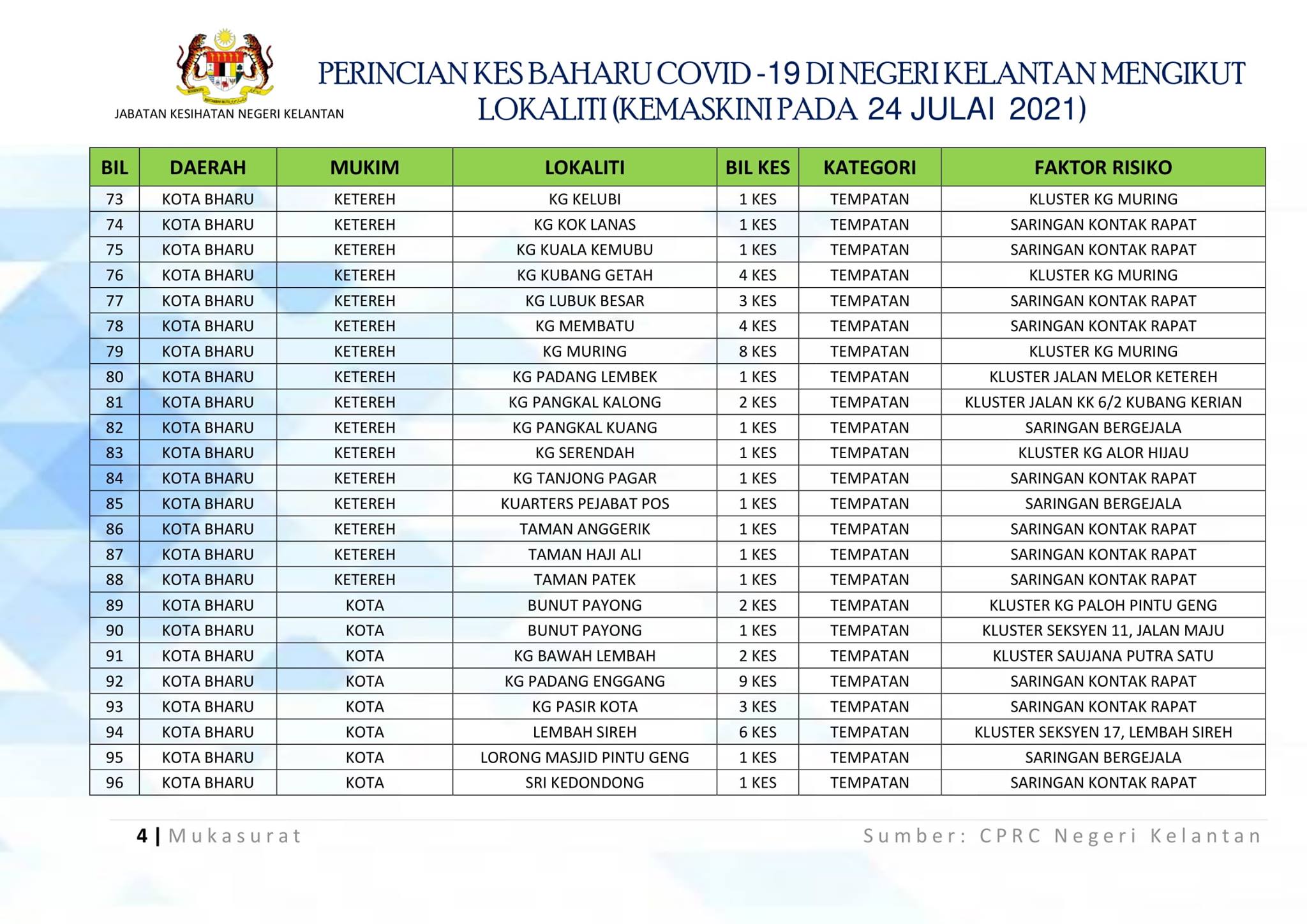 JABATAN KESIHATAN NEGERI KELANTAN

PERINCIAN KES BAHARU COVID -19 DI NEGERI KELANTAN MENGIKUT LOKALITI (KEMASKINI PADA 24 JULAI 2021)

| BIL | DAERAH | MUKIM | LOKALITI | BIL KES | KATEGORI | FAKTOR RISIKO |
|---|---|---|---|---|---|---|
| 73 | KOTA BHARU | KETEREH | KG KELUBI | 1 KES | TEMPATAN | KLUSTER KG MURING |
| 74 | KOTA BHARU | KETEREH | KG KOK LANAS | 1 KES | TEMPATAN | SARINGAN KONTAK RAPAT |
| 75 | KOTA BHARU | KETEREH | KG KUALA KEMUBU | 1 KES | TEMPATAN | SARINGAN KONTAK RAPAT |
| 76 | KOTA BHARU | KETEREH | KG KUBANG GETAH | 4 KES | TEMPATAN | KLUSTER KG MURING |
| 77 | KOTA BHARU | KETEREH | KG LUBUK BESAR | 3 KES | TEMPATAN | SARINGAN KONTAK RAPAT |
| 78 | KOTA BHARU | KETEREH | KG MEMBATU | 4 KES | TEMPATAN | SARINGAN KONTAK RAPAT |
| 79 | KOTA BHARU | KETEREH | KG MURING | 8 KES | TEMPATAN | KLUSTER KG MURING |
| 80 | KOTA BHARU | KETEREH | KG PADANG LEMBEK | 1 KES | TEMPATAN | KLUSTER JALAN MELOR KETEREH |
| 81 | KOTA BHARU | KETEREH | KG PANGKAL KALONG | 2 KES | TEMPATAN | KLUSTER JALAN KK 6/2 KUBANG KERIAN |
| 82 | KOTA BHARU | KETEREH | KG PANGKAL KUANG | 1 KES | TEMPATAN | SARINGAN BERGEJALA |
| 83 | KOTA BHARU | KETEREH | KG SERENDAH | 1 KES | TEMPATAN | KLUSTER KG ALOR HIJAU |
| 84 | KOTA BHARU | KETEREH | KG TANJONG PAGAR | 1 KES | TEMPATAN | SARINGAN KONTAK RAPAT |
| 85 | KOTA BHARU | KETEREH | KUARTERS PEJABAT POS | 1 KES | TEMPATAN | SARINGAN BERGEJALA |
| 86 | KOTA BHARU | KETEREH | TAMAN ANGGERIK | 1 KES | TEMPATAN | SARINGAN KONTAK RAPAT |
| 87 | KOTA BHARU | KETEREH | TAMAN HAJI ALI | 1 KES | TEMPATAN | SARINGAN KONTAK RAPAT |
| 88 | KOTA BHARU | KETEREH | TAMAN PATEK | 1 KES | TEMPATAN | SARINGAN KONTAK RAPAT |
| 89 | KOTA BHARU | KOTA | BUNUT PAYONG | 2 KES | TEMPATAN | KLUSTER KG PALOH PINTU GENG |
| 90 | KOTA BHARU | KOTA | BUNUT PAYONG | 1 KES | TEMPATAN | KLUSTER SEKSYEN 11, JALAN MAJU |
| 91 | KOTA BHARU | KOTA | KG BAWAH LEMBAH | 2 KES | TEMPATAN | KLUSTER SAUJANA PUTRA SATU |
| 92 | KOTA BHARU | KOTA | KG PADANG ENGGANG | 9 KES | TEMPATAN | SARINGAN KONTAK RAPAT |
| 93 | KOTA BHARU | KOTA | KG PASIR KOTA | 3 KES | TEMPATAN | SARINGAN KONTAK RAPAT |
| 94 | KOTA BHARU | KOTA | LEMBAH SIREH | 6 KES | TEMPATAN | KLUSTER SEKSYEN 17, LEMBAH SIREH |
| 95 | KOTA BHARU | KOTA | LORONG MASJID PINTU GENG | 1 KES | TEMPATAN | SARINGAN BERGEJALA |
| 96 | KOTA BHARU | KOTA | SRI KEDONDONG | 1 KES | TEMPATAN | SARINGAN KONTAK RAPAT |

4 | Mukasurat

Sumber: CPRC Negeri Kelantan